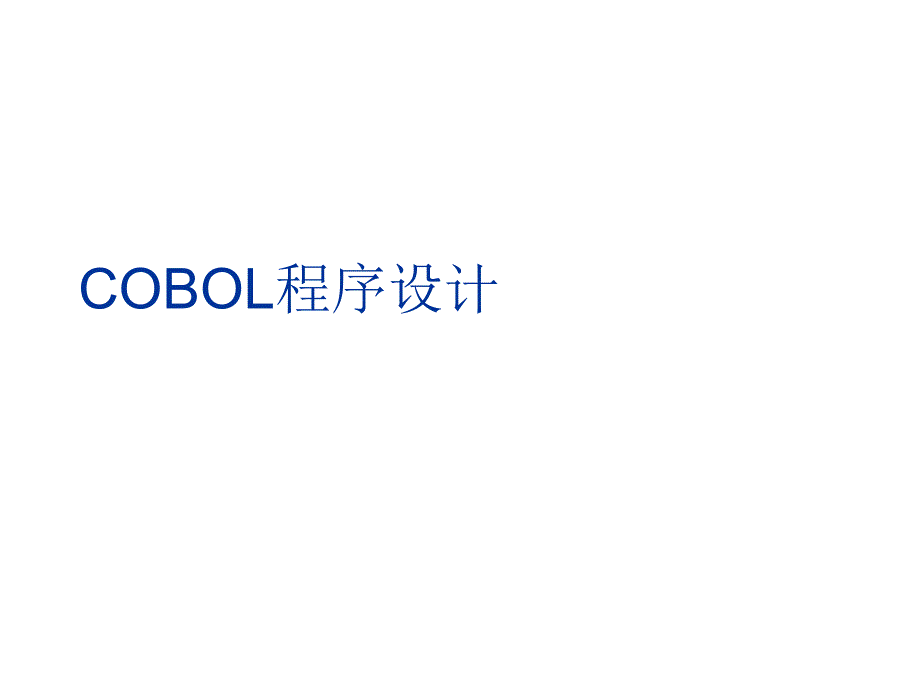 COBOL程序设计